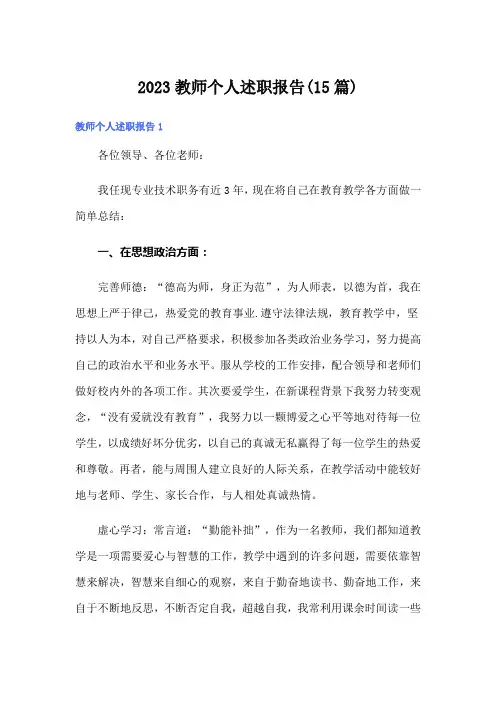 2023教师个人述职报告(15篇)

教师个人述职报告1

各位领导、各位老师：

我任现专业技术职务有近3年，现在将自己在教育教学各方面做一简单总结：

一、在思想政治方面：

完善师德：“德高为师，身正为范”，为人师表，以德为首，我在思想上严于律己，热爱党的教育事业.遵守法律法规，教育教学中，坚持以人为本，对自己严格要求，积极参加各类政治业务学习，努力提高自己的政治水平和业务水平。服从学校的工作安排，配合领导和老师们做好校内外的各项工作。其次要爱学生，在新课程背景下我努力转变观念，“没有爱就没有教育”，我努力以一颗博爱之心平等地对待每一位学生，以成绩好坏分优劣，以自己的真诚无私赢得了每一位学生的热爱和尊敬。再者，能与周围人建立良好的人际关系，在教学活动中能较好地与老师、学生、家长合作，与人相处真诚热情。

虚心学习：常言道：“勤能补拙”，作为一名教师，我们都知道教学是一项需要爱心与智慧的工作，教学中遇到的许多问题，需要依靠智慧来解决，智慧来自细心的观察，来自于勤奋地读书、勤奋地工作，来自于不断地反思，不断否定自我，超越自我，我常利用课余时间读一些